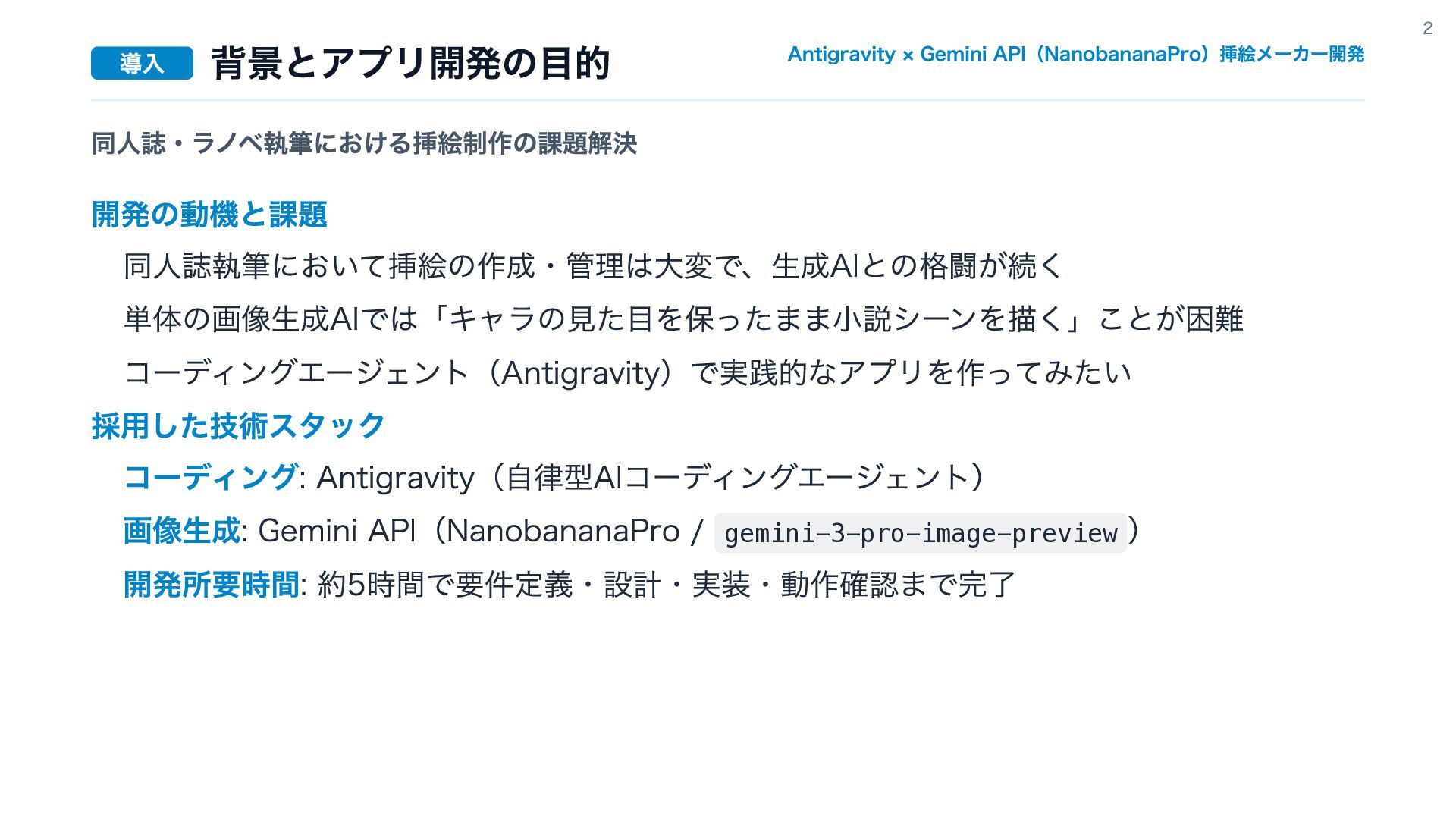 2

導入 背景とアプリ開発の目的

Antigravity × Gemini API（NanobananaPro）挿絵メーカー開発

同人誌・ラノベ執筆における挿絵制作の課題解決

開発の動機と課題

同人誌執筆において挿絵の作成・管理は大変で、生成AIとの格闘が続く

単体の画像生成AIでは「キャラの見た目を保ったまま小説シーンを描く」ことが困難

コーディングエージェント（Antigravity）で実践的なアプリを作ってみたい

採用した技術スタック

コーディング: Antigravity（自律型AIコーディングエージェント）

画像生成: Gemini API（NanobananaPro / gemini-3-pro-image-preview）

開発所要時間: 約5時間で要件定義・設計・実装・動作確認まで完了